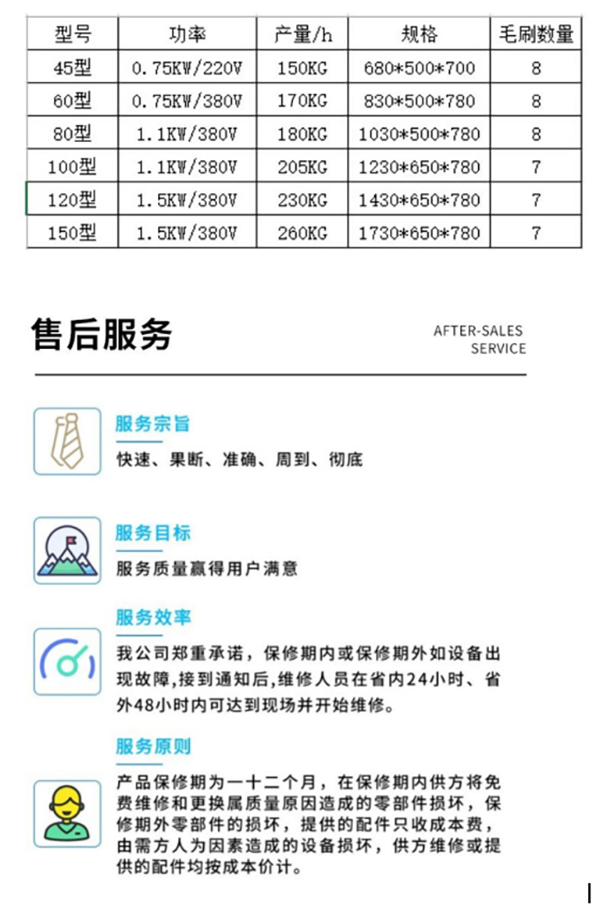 | 型号 | 功率 | 产量/h | 规格 | 毛刷数量 |
|---|---|---|---|---|
| 45型 | 0.75KW/220V | 150KG | 680*500*700 | 8 |
| 60型 | 0.75KW/380V | 170KG | 830*500*780 | 8 |
| 80型 | 1.1KW/380V | 180KG | 1030*500*780 | 8 |
| 100型 | 1.1KW/380V | 205KG | 1230*650*780 | 7 |
| 120型 | 1.5KW/380V | 230KG | 1430*650*780 | 7 |
| 150型 | 1.5KW/380V | 260KG | 1730*650*780 | 7 |

售后服务

AFTER-SALES SERVICE

服务宗旨

快速、果断、准确、周到、彻底

服务目标

服务质量赢得用户满意

服务效率

我公司郑重承诺，保修期内或保修期外如设备出现故障,接到通知后,维修人员在省内24小时、省外48小时内可达到现场并开始维修。

服务原则

产品保修期为一十二个月，在保修期内供方将免费维修和更换属质量原因造成的零部件损坏，保修期外零部件的损坏，提供的配件只收成本费，由需方人为因素造成的设备损坏，供方维修或提供的配件均按成本价计。